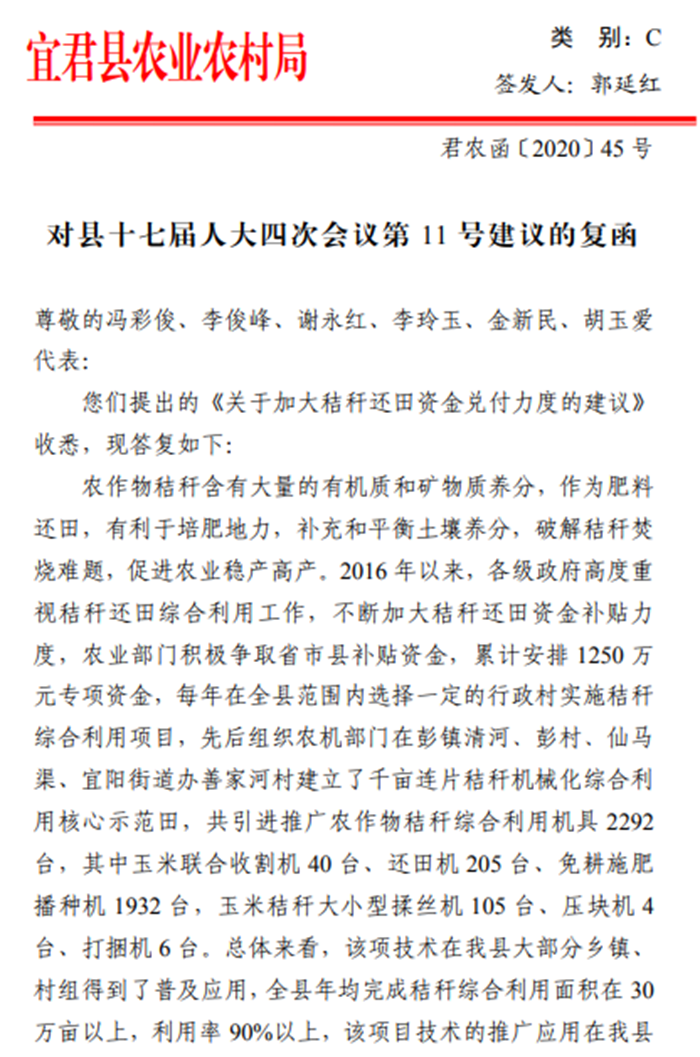 宜君县农业农村局

类　别：C

签发人：郭延红

君农函〔2020〕45 号

对县十七届人大四次会议第 11 号建议的复函

尊敬的冯彩俊、李俊峰、谢永红、李玲玉、金新民、胡玉爱代表：

您们提出的《关于加大秸秆还田资金兑付力度的建议》收悉，现答复如下：

农作物秸秆含有大量的有机质和矿物质养分，作为肥料还田，有利于培肥地力，补充和平衡土壤养分，破解秸秆焚烧难题，促进农业稳产高产。2016 年以来，各级政府高度重视秸秆还田综合利用工作，不断加大秸秆还田资金补贴力度，农业部门积极争取省市县补贴资金，累计安排 1250 万元专项资金，每年在全县范围内选择一定的行政村实施秸秆综合利用项目，先后组织农机部门在彭镇清河、彭村、仙马渠、宜阳街道办善家河村建立了千亩连片秸秆机械化综合利用核心示范田，共引进推广农作物秸秆综合利用机具 2292 台，其中玉米联合收割机 40 台、还田机 205 台、免耕施肥播种机 1932 台，玉米秸秆大小型揉丝机 105 台、压块机 4 台、打捆机 6 台。总体来看，该项技术在我县大部分乡镇、村组得到了普及应用，全县年均完成秸秆综合利用面积在 30 万亩以上，利用率 90%以上，该项目技术的推广应用在我县